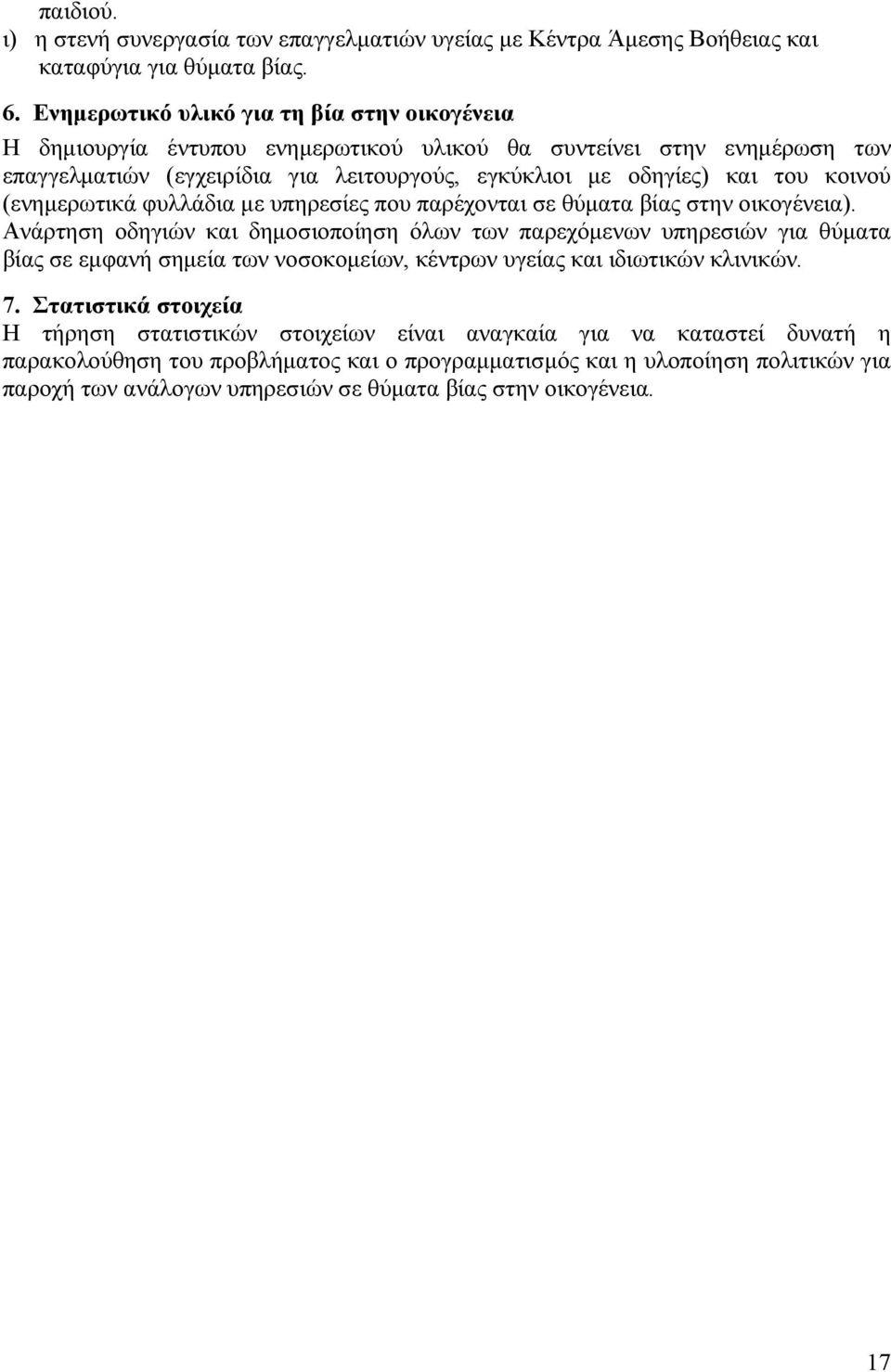 παιδιού.
ι) η στενή συνεργασία των επαγγελματιών υγείας με Κέντρα Άμεσης Βοήθειας και καταφύγια για θύματα βίας.

6. Ενημερωτικό υλικό για τη βία στην οικογένεια
Η δημιουργία έντυπου ενημερωτικού υλικού θα συντείνει στην ενημέρωση των επαγγελματιών (εγχειρίδια για λειτουργούς, εγκύκλιοι με οδηγίες) και του κοινού (ενημερωτικά φυλλάδια με υπηρεσίες που παρέχονται σε θύματα βίας στην οικογένεια). Ανάρτηση οδηγιών και δημοσιοποίηση όλων των παρεχόμενων υπηρεσιών για θύματα βίας σε εμφανή σημεία των νοσοκομείων, κέντρων υγείας και ιδιωτικών κλινικών.

7. Στατιστικά στοιχεία
Η τήρηση στατιστικών στοιχείων είναι αναγκαία για να καταστεί δυνατή η παρακολούθηση του προβλήματος και ο προγραμματισμός και η υλοποίηση πολιτικών για παροχή των ανάλογων υπηρεσιών σε θύματα βίας στην οικογένεια.

17